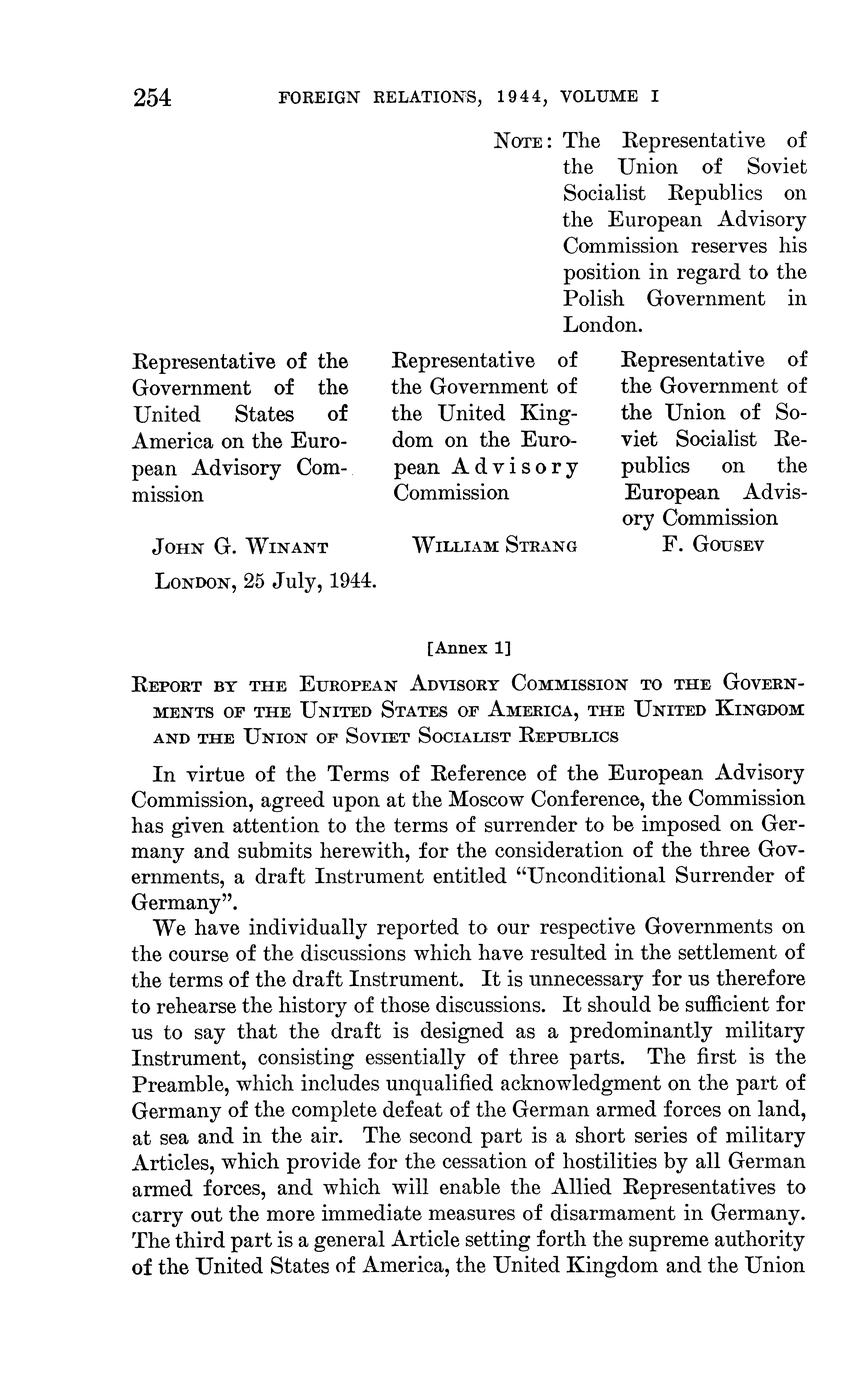 254 FOREIGN RELATIONS, 1944, VOLUME I

NOTE: The Representative of the Union of Soviet Socialist Republics on the European Advisory Commission reserves his position in regard to the Polish Government in London.

Representative of the Government of the United States of America on the European Advisory Commission

JOHN G. WINANT

Representative of the Government of the United Kingdom on the European Advisory Commission

WILLIAM STRANG

Representative of the Government of the Union of Soviet Socialist Republics on the European Advisory Commission

F. GOUSEV

LONDON, 25 July, 1944.

[Annex 1]

REPORT BY THE EUROPEAN ADVISORY COMMISSION TO THE GOVERNMENTS OF THE UNITED STATES OF AMERICA, THE UNITED KINGDOM AND THE UNION OF SOVIET SOCIALIST REPUBLICS

In virtue of the Terms of Reference of the European Advisory Commission, agreed upon at the Moscow Conference, the Commission has given attention to the terms of surrender to be imposed on Germany and submits herewith, for the consideration of the three Governments, a draft Instrument entitled "Unconditional Surrender of Germany".

We have individually reported to our respective Governments on the course of the discussions which have resulted in the settlement of the terms of the draft Instrument. It is unnecessary for us therefore to rehearse the history of those discussions. It should be sufficient for us to say that the draft is designed as a predominantly military Instrument, consisting essentially of three parts. The first is the Preamble, which includes unqualified acknowledgment on the part of Germany of the complete defeat of the German armed forces on land, at sea and in the air. The second part is a short series of military Articles, which provide for the cessation of hostilities by all German armed forces, and which will enable the Allied Representatives to carry out the more immediate measures of disarmament in Germany. The third part is a general Article setting forth the supreme authority of the United States of America, the United Kingdom and the Union